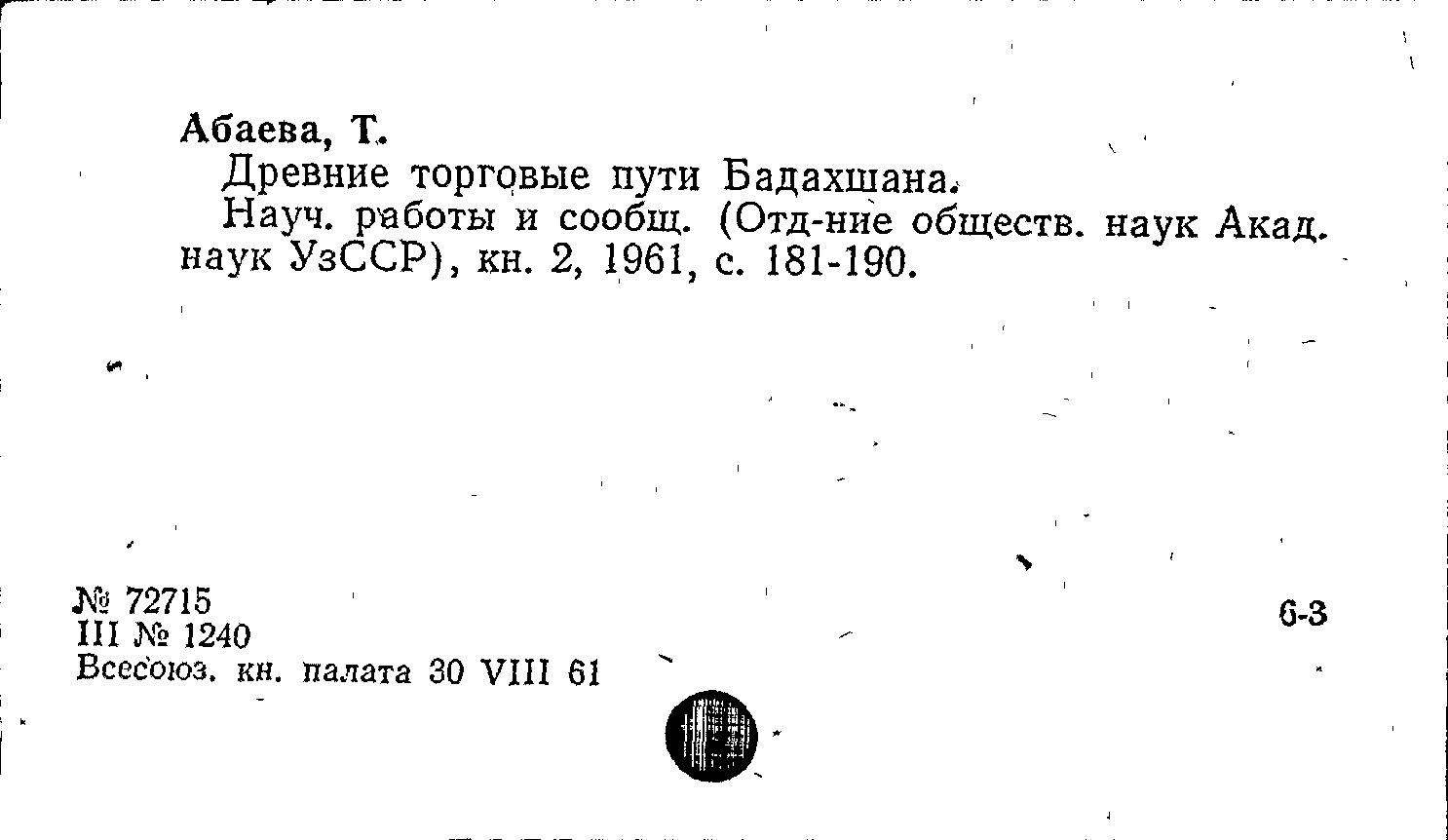 Абаева, Т.

Древние торговые пути Бадахшана.

Науч. работы и сообщ. (Отд-ние обществ. наук Акад. наук УзССР), кн. 2, 1961, с. 181-190.

№ 72715
III № 1240
Всесоюз. кн. палата 30 VIII 61

6-3